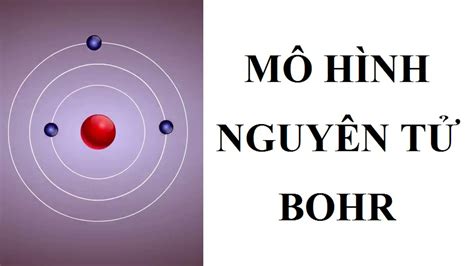 MÔ HÌNH NGUYÊN TỬ BOHR